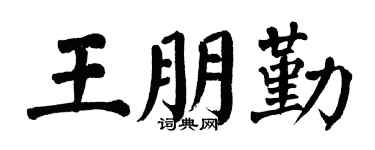 王朋勤
词典网